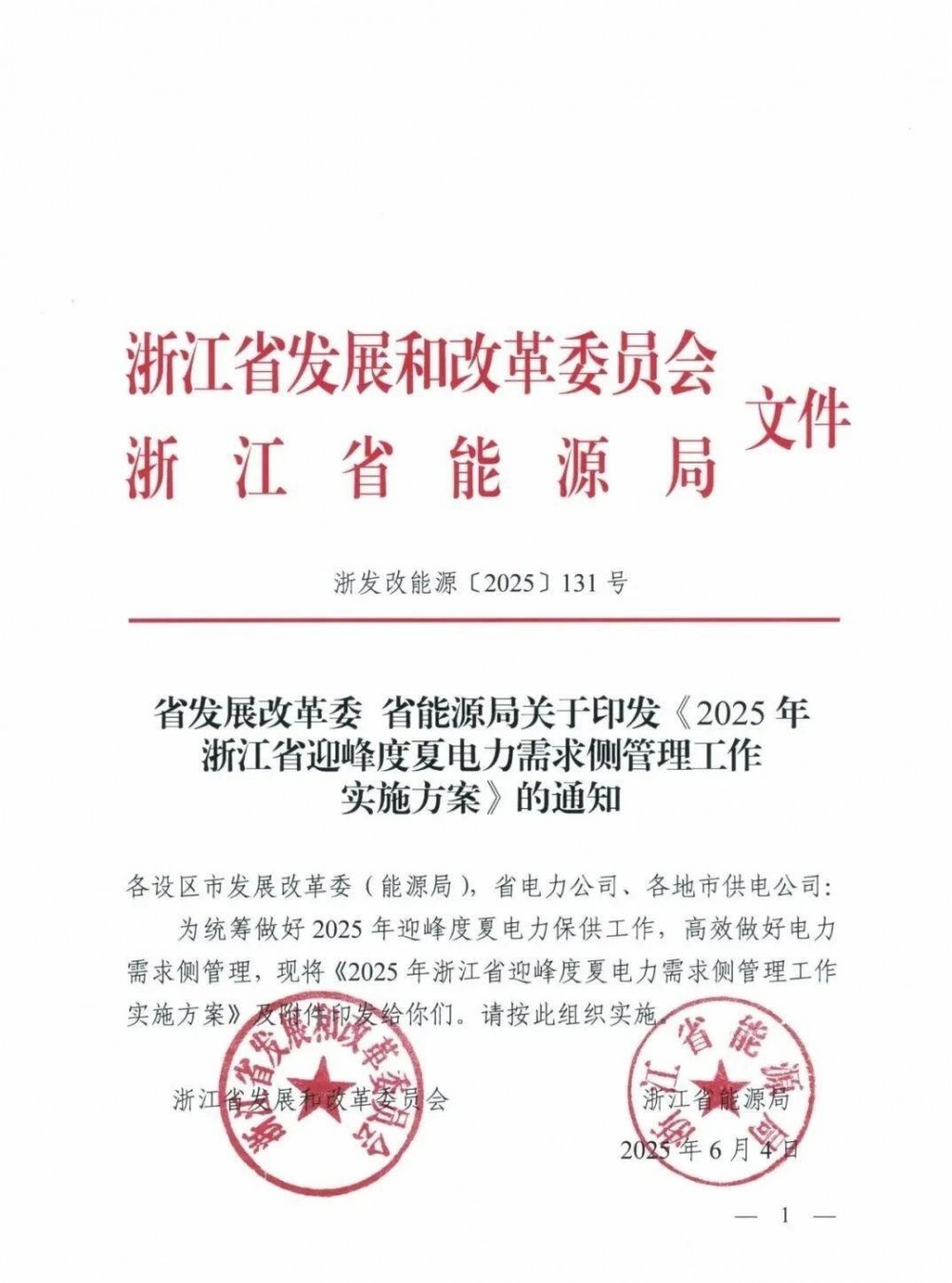 浙江省发展和改革委员会
浙江省能源局
文件

浙发改能源〔2025〕131号

省发展改革委 省能源局关于印发《2025年浙江省迎峰度夏电力需求侧管理工作实施方案》的通知

各设区市发展改革委（能源局），省电力公司、各地市供电公司：

为统筹做好2025年迎峰度夏电力保供工作，高效做好电力需求侧管理，现将《2025年浙江省迎峰度夏电力需求侧管理工作实施方案》及附件印发给你们。请按此组织实施。

浙江省发展和改革委员会

浙江省能源局

2025年6月4日

浙江省发展和改革委员会

浙江省能源局

— 1 —